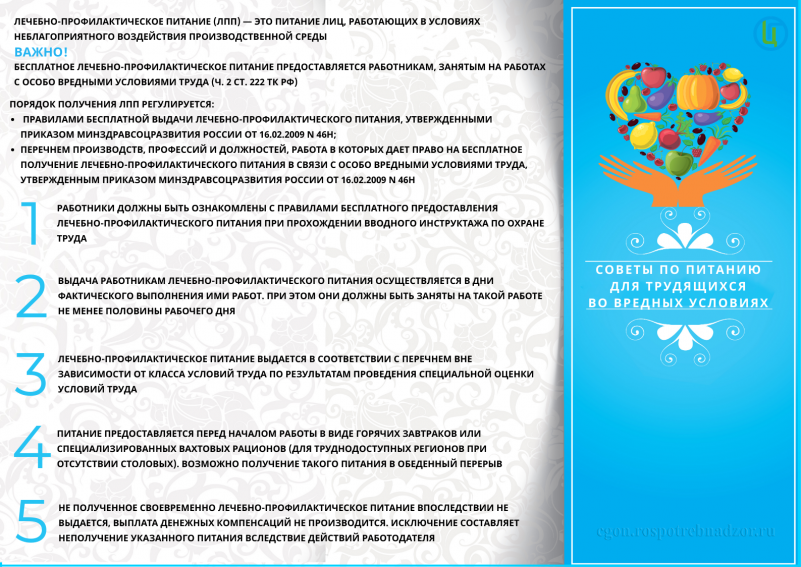 ЛЕЧЕБНО-ПРОФИЛАКТИЧЕСКОЕ ПИТАНИЕ (ЛПП) — ЭТО ПИТАНИЕ ЛИЦ, РАБОТАЮЩИХ В УСЛОВИЯХ НЕБЛАГОПРИЯТНОГО ВОЗДЕЙСТВИЯ ПРОИЗВОДСТВЕННОЙ СРЕДЫ

ВАЖНО!

БЕСПЛАТНОЕ ЛЕЧЕБНО-ПРОФИЛАКТИЧЕСКОЕ ПИТАНИЕ ПРЕДОСТАВЛЯЕТСЯ РАБОТНИКАМ, ЗАНЯТЫМ НА РАБОТАХ С ОСОБО ВРЕДНЫМИ УСЛОВИЯМИ ТРУДА (Ч. 2 СТ. 222 ТК РФ)

ПОРЯДОК ПОЛУЧЕНИЯ ЛПП РЕГУЛИРУЕТСЯ:

• ПРАВИЛАМИ БЕСПЛАТНОЙ ВЫДАЧИ ЛЕЧЕБНО-ПРОФИЛАКТИЧЕСКОГО ПИТАНИЯ, УТВЕРЖДЕННЫМИ ПРИКАЗОМ МИНЗДРАВСОЦРАЗВИТИЯ РОССИИ ОТ 16.02.2009 N 46Н;

• ПЕРЕЧНЕМ ПРОИЗВОДСТВ, ПРОФЕССИЙ И ДОЛЖНОСТЕЙ, РАБОТА В КОТОРЫХ ДАЕТ ПРАВО НА БЕСПЛАТНОЕ ПОЛУЧЕНИЕ ЛЕЧЕБНО-ПРОФИЛАКТИЧЕСКОГО ПИТАНИЯ В СВЯЗИ С ОСОБО ВРЕДНЫМИ УСЛОВИЯМИ ТРУДА, УТВЕРЖДЕННЫМ ПРИКАЗОМ МИНЗДРАВСОЦРАЗВИТИЯ РОССИИ ОТ 16.02.2009 N 46Н

1 РАБОТНИКИ ДОЛЖНЫ БЫТЬ ОЗНАКОМЛЕНЫ С ПРАВИЛАМИ БЕСПЛАТНОГО ПРЕДОСТАВЛЕНИЯ ЛЕЧЕБНО-ПРОФИЛАКТИЧЕСКОГО ПИТАНИЯ ПРИ ПРОХОЖДЕНИИ ВВОДНОГО ИНСТРУКТАЖА ПО ОХРАНЕ ТРУДА

2 ВЫДАЧА РАБОТНИКАМ ЛЕЧЕБНО-ПРОФИЛАКТИЧЕСКОГО ПИТАНИЯ ОСУЩЕСТВЛЯЕТСЯ В ДНИ ФАКТИЧЕСКОГО ВЫПОЛНЕНИЯ ИМИ РАБОТ. ПРИ ЭТОМ ОНИ ДОЛЖНЫ БЫТЬ ЗАНЯТЫ НА ТАКОЙ РАБОТЕ НЕ МЕНЕЕ ПОЛОВИНЫ РАБОЧЕГО ДНЯ

3 ЛЕЧЕБНО-ПРОФИЛАКТИЧЕСКОЕ ПИТАНИЕ ВЫДАЕТСЯ В СООТВЕТСТВИИ С ПЕРЕЧНЕМ ВНЕ ЗАВИСИМОСТИ ОТ КЛАССА УСЛОВИЙ ТРУДА ПО РЕЗУЛЬТАТАМ ПРОВЕДЕНИЯ СПЕЦИАЛЬНОЙ ОЦЕНКИ УСЛОВИЙ ТРУДА

4 ПИТАНИЕ ПРЕДОСТАВЛЯЕТСЯ ПЕРЕД НАЧАЛОМ РАБОТЫ В ВИДЕ ГОРЯЧИХ ЗАВТРАКОВ ИЛИ СПЕЦИАЛИЗИРОВАННЫХ ВАХТОВЫХ РАЦИОНОВ (ДЛЯ ТРУДНОДОСТУПНЫХ РЕГИОНОВ ПРИ ОТСУТСТВИИ СТОЛОВЫХ). ВОЗМОЖНО ПОЛУЧЕНИЕ ТАКОГО ПИТАНИЯ В ОБЕДЕННЫЙ ПЕРЕРЫВ

5 НЕ ПОЛУЧЕННОЕ СВОЕВРЕМЕННО ЛЕЧЕБНО-ПРОФИЛАКТИЧЕСКОЕ ПИТАНИЕ ВПОСЛЕДСТВИИ НЕ ВЫДАЕТСЯ, ВЫПЛАТА ДЕНЕЖНЫХ КОМПЕНСАЦИЙ НЕ ПРОИЗВОДИТСЯ. ИСКЛЮЧЕНИЕ СОСТАВЛЯЕТ НЕПОЛУЧЕНИЕ УКАЗАННОГО ПИТАНИЯ ВСЛЕДСТВИЕ ДЕЙСТВИЙ РАБОТОДАТЕЛЯ

Ц

СОВЕТЫ ПО ПИТАНИЮ ДЛЯ ТРУДЯЩИХСЯ ВО ВРЕДНЫХ УСЛОВИЯХ

cgon.rospotrebnadzor.ru